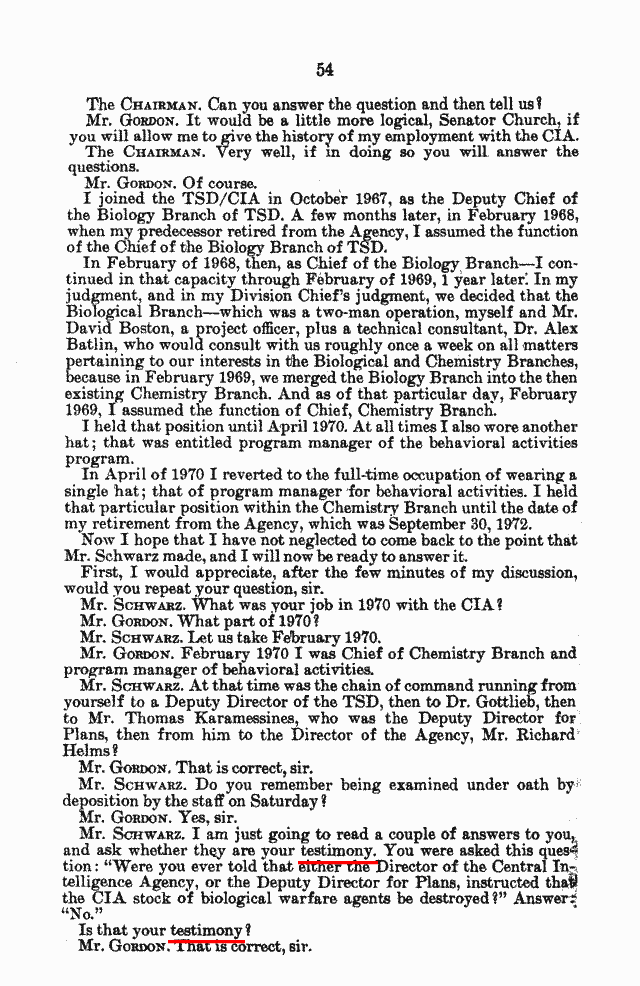 54

The CHAIRMAN. Can you answer the question and then tell us?

Mr. GORDON. It would be a little more logical, Senator Church, if you will allow me to give the history of my employment with the CIA.

The CHAIRMAN. Very well, if in doing so you will answer the questions.

Mr. GORDON. Of course.

I joined the TSD/CIA in October 1967, as the Deputy Chief of the Biology Branch of TSD. A few months later, in February 1968, when my predecessor retired from the Agency, I assumed the function of the Chief of the Biology Branch of TSD.

In February of 1968, then, as Chief of the Biology Branch—I continued in that capacity through February of 1969, 1 year later. In my judgment, and in my Division Chief's judgment, we decided that the Biological Branch—which was a two-man operation, myself and Mr. David Boston, a project officer, plus a technical consultant, Dr. Alex Batlin, who would consult with us roughly once a week on all matters pertaining to our interests in the Biological and Chemistry Branches, because in February 1969, we merged the Biology Branch into the then existing Chemistry Branch. And as of that particular day, February 1969, I assumed the function of Chief, Chemistry Branch.

I held that position until April 1970. At all times I also wore another hat; that was entitled program manager of the behavioral activities program.

In April of 1970 I reverted to the full-time occupation of wearing a single hat; that of program manager for behavioral activities. I held that particular position within the Chemistry Branch until the date of my retirement from the Agency, which was September 30, 1972.

Now I hope that I have not neglected to come back to the point that Mr. Schwarz made, and I will now be ready to answer it.

First, I would appreciate, after the few minutes of my discussion, would you repeat your question, sir.

Mr. SCHWARZ. What was your job in 1970 with the CIA?

Mr. GORDON. What part of 1970?

Mr. SCHWARZ. Let us take February 1970.

Mr. GORDON. February 1970 I was Chief of Chemistry Branch and program manager of behavioral activities.

Mr. SCHWARZ. At that time was the chain of command running from yourself to a Deputy Director of the TSD, then to Dr. Gottlieb, then to Mr. Thomas Karamessines, who was the Deputy Director for Plans, then from him to the Director of the Agency, Mr. Richard Helms?

Mr. GORDON. That is correct, sir.

Mr. SCHWARZ. Do you remember being examined under oath by deposition by the staff on Saturday?

Mr. GORDON. Yes, sir.

Mr. SCHWARZ. I am just going to read a couple of answers to you, and ask whether they are your testimony. You were asked this question: "Were you ever told that either the Director of the Central Intelligence Agency, or the Deputy Director for Plans, instructed that the CIA stock of biological warfare agents be destroyed?" Answer: "No."

Is that your testimony?

Mr. GORDON. That is correct, sir.